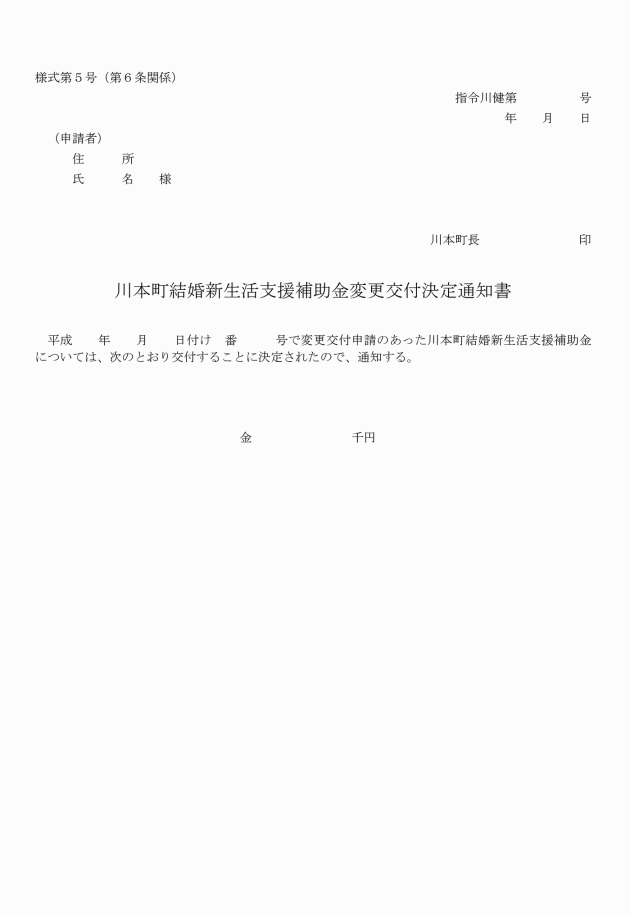 様式第５号（第６条関係）

指令川健第　　　　　号

年　　月　　日

（申請者）

住　　　所

氏　　　名　　様

川本町長　　　　　　　　印

川本町結婚新生活支援補助金変更交付決定通知書

平成　　年　　月　　日付け　番　　　号で変更交付申請のあった川本町結婚新生活支援補助金については、次のとおり交付することに決定されたので、通知する。

金　　　　　　　千円